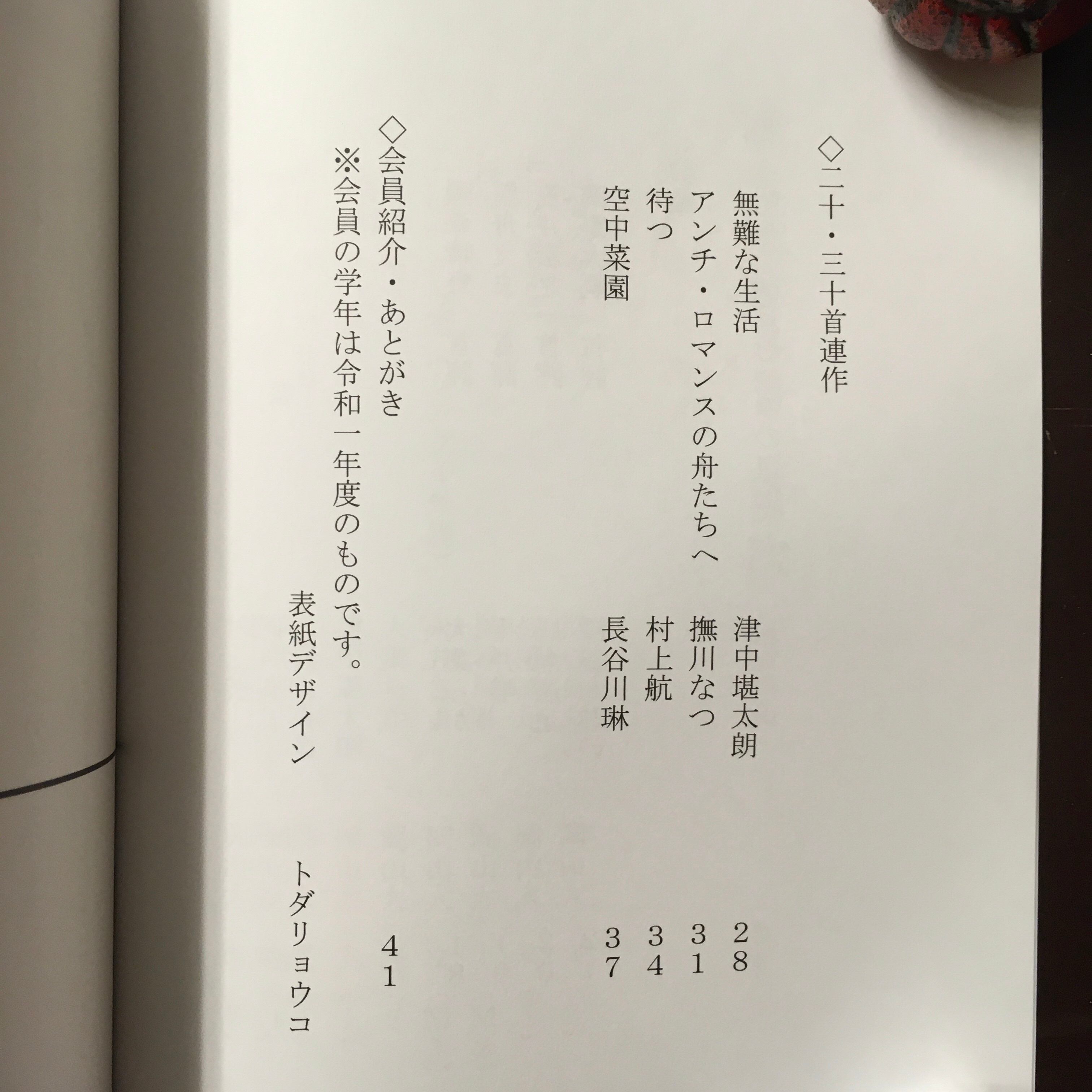 ◇二十・三十首連作

無難な生活 津中堪太朗 28
アンチ・ロマンスの舟たちへ 撫川なつ 31
待つ 村上航 34
空中菜園 長谷川琳 37

◇会員紹介・あとがき 41
※会員の学年は令和一年度のものです。

表紙デザイン トダリョウコ